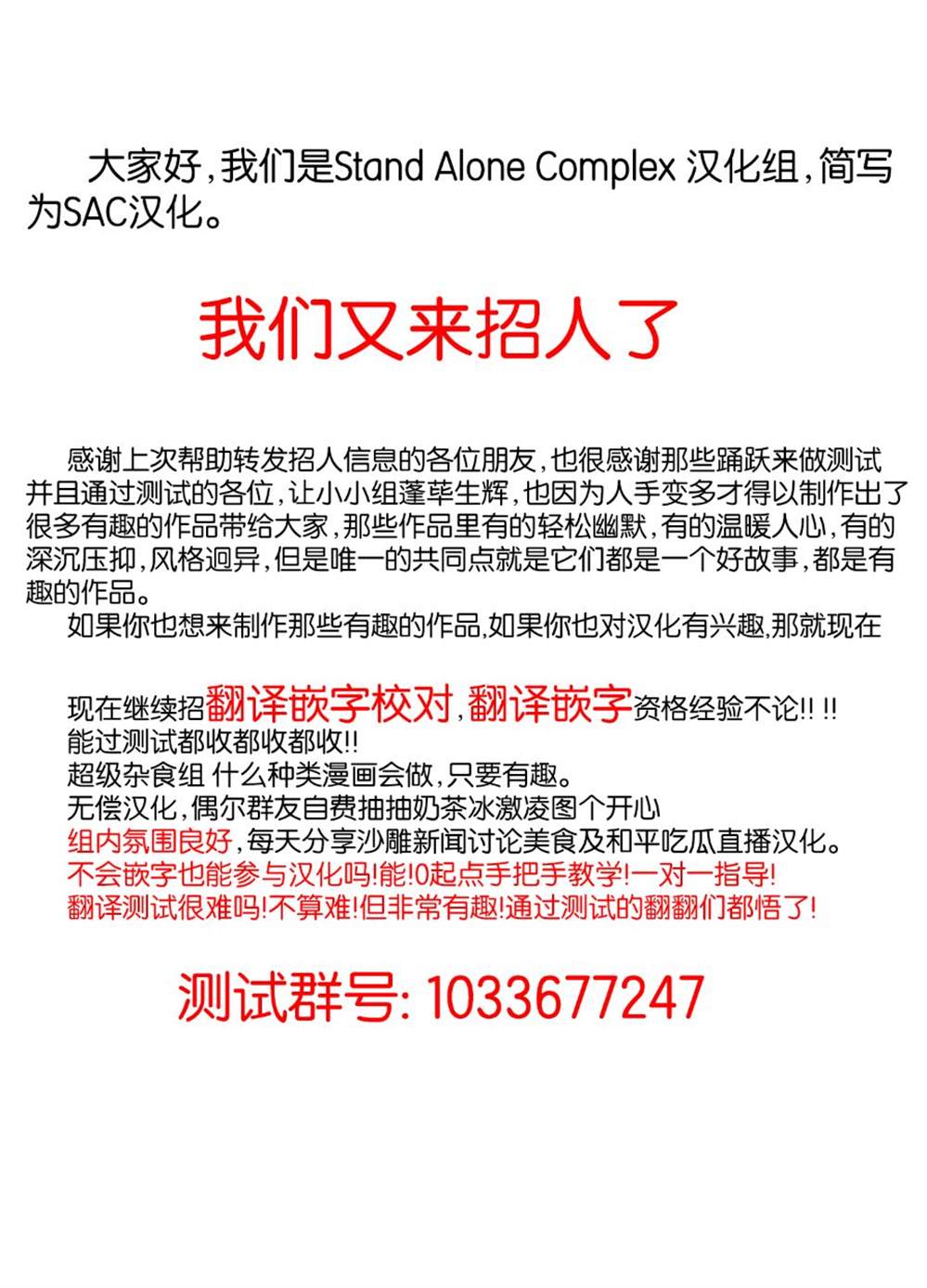 大家好，我们是Stand Alone Complex 汉化组，简写为SAC汉化。

我们又来招人了

感谢上次帮助转发招人信息的各位朋友，也很感谢那些踊跃来做测试并且通过测试的各位，让小小组蓬荜生辉，也因为人手变多才得以制作出了很多有趣的作品带给大家，那些作品里有的轻松幽默，有的温暖人心，有的深沉压抑，风格迥异，但是唯一的共同点就是它们都是一个好故事，都是有趣的作品。

如果你也想来制作那些有趣的作品，如果你也对汉化有兴趣，那就现在

现在继续招翻译嵌字校对，翻译嵌字资格经验不论!! !!
能过测试都收都收都收!!
超级杂食组 什么种类漫画会做，只要有趣。
无偿汉化，偶尔群友自费抽抽奶茶冰激凌图个开心
组内氛围良好，每天分享沙雕新闻讨论美食及和平吃瓜直播汉化。
不会嵌字也能参与汉化吗!能!0起点手把手教学!一对一指导!
翻译测试很难吗!不算难!但非常有趣!通过测试的翻翻们都悟了!

测试群号: 1033677247